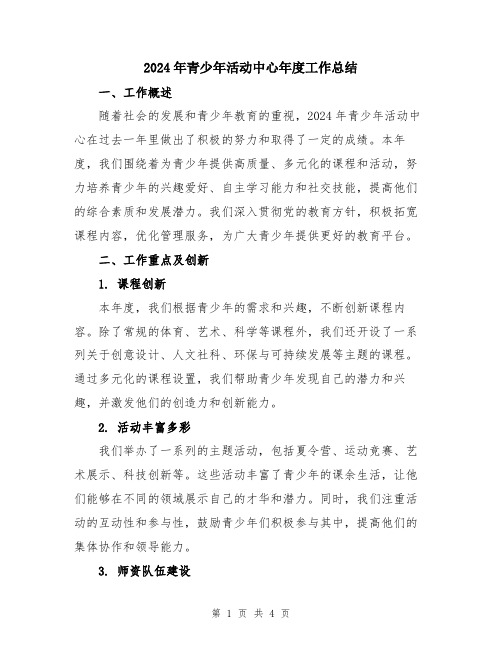 2024年青少年活动中心年度工作总结

一、工作概述

随着社会的发展和青少年教育的重视，2024年青少年活动中心在过去一年里做出了积极的努力和取得了一定的成绩。本年度，我们围绕着为青少年提供高质量、多元化的课程和活动，努力培养青少年的兴趣爱好、自主学习能力和社交技能，提高他们的综合素质和发展潜力。我们深入贯彻党的教育方针，积极拓宽课程内容，优化管理服务，为广大青少年提供更好的教育平台。

二、工作重点及创新

1. 课程创新

本年度，我们根据青少年的需求和兴趣，不断创新课程内容。除了常规的体育、艺术、科学等课程外，我们还开设了一系列关于创意设计、人文社科、环保与可持续发展等主题的课程。通过多元化的课程设置，我们帮助青少年发现自己的潜力和兴趣，并激发他们的创造力和创新能力。

2. 活动丰富多彩

我们举办了一系列的主题活动，包括夏令营、运动竞赛、艺术展示、科技创新等。这些活动丰富了青少年的课余生活，让他们能够在不同的领域展示自己的才华和潜力。同时，我们注重活动的互动性和参与性，鼓励青少年们积极参与其中，提高他们的集体协作和领导能力。

3. 师资队伍建设

第 1 页 共 4 页